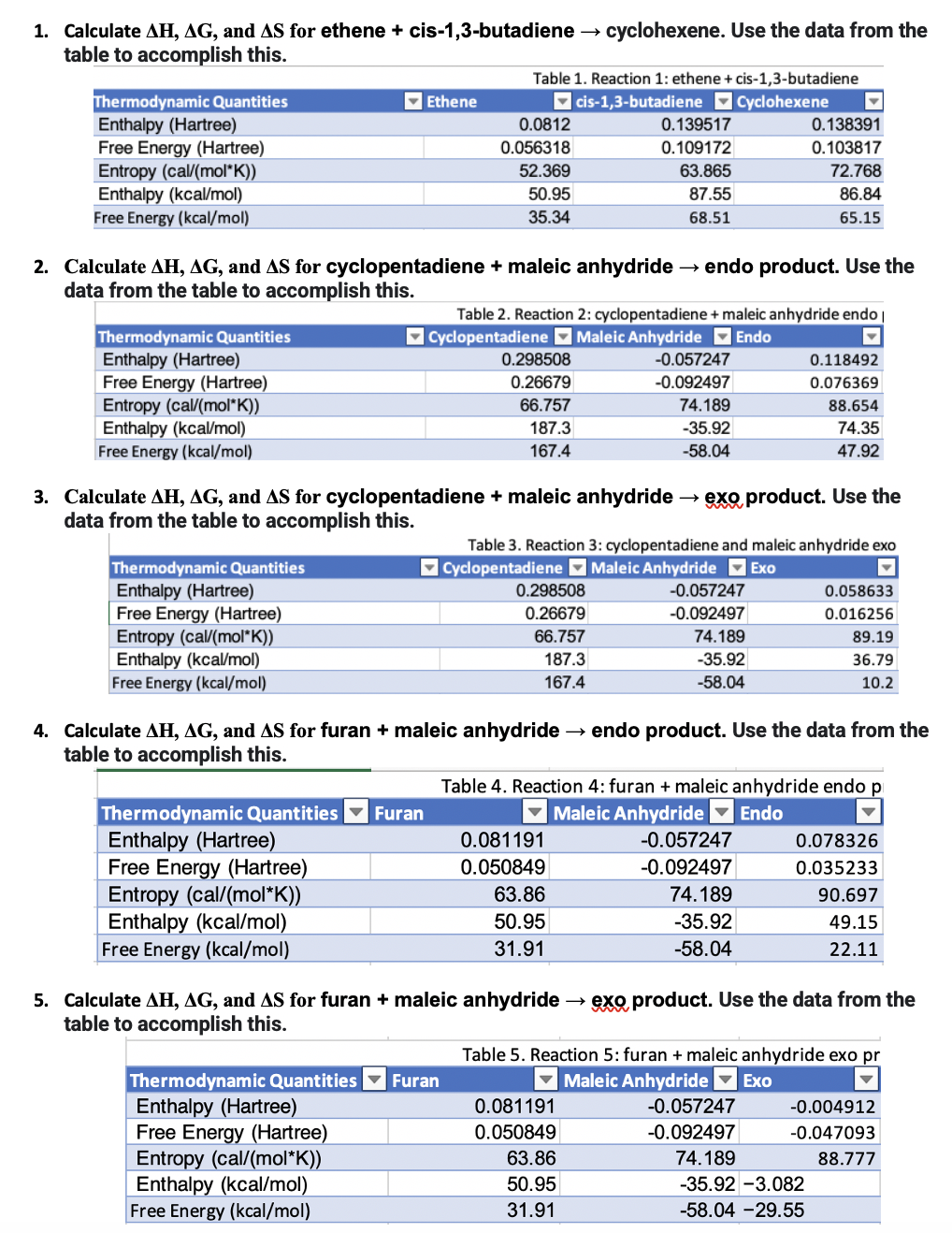 1. Calculate ΔH, ΔG, and ΔS for ethene + cis-1,3-butadiene → cyclohexene. Use the data from the table to accomplish this.

Table 1. Reaction 1: ethene + cis-1,3-butadiene

| Thermodynamic Quantities | Ethene | cis-1,3-butadiene | Cyclohexene |
|---|---|---|---|
| Enthalpy (Hartree) | 0.0812 | 0.139517 | 0.138391 |
| Free Energy (Hartree) | 0.056318 | 0.109172 | 0.103817 |
| Entropy (cal/(mol*K)) | 52.369 | 63.865 | 72.768 |
| Enthalpy (kcal/mol) | 50.95 | 87.55 | 86.84 |
| Free Energy (kcal/mol) | 35.34 | 68.51 | 65.15 |

2. Calculate ΔH, ΔG, and ΔS for cyclopentadiene + maleic anhydride → endo product. Use the data from the table to accomplish this.

Table 2. Reaction 2: cyclopentadiene + maleic anhydride endo

| Thermodynamic Quantities | Cyclopentadiene | Maleic Anhydride | Endo |
|---|---|---|---|
| Enthalpy (Hartree) | 0.298508 | -0.057247 | 0.118492 |
| Free Energy (Hartree) | 0.26679 | -0.092497 | 0.076369 |
| Entropy (cal/(mol*K)) | 66.757 | 74.189 | 88.654 |
| Enthalpy (kcal/mol) | 187.3 | -35.92 | 74.35 |
| Free Energy (kcal/mol) | 167.4 | -58.04 | 47.92 |

3. Calculate ΔH, ΔG, and ΔS for cyclopentadiene + maleic anhydride → exo product. Use the data from the table to accomplish this.

Table 3. Reaction 3: cyclopentadiene and maleic anhydride exo

| Thermodynamic Quantities | Cyclopentadiene | Maleic Anhydride | Exo |
|---|---|---|---|
| Enthalpy (Hartree) | 0.298508 | -0.057247 | 0.058633 |
| Free Energy (Hartree) | 0.26679 | -0.092497 | 0.016256 |
| Entropy (cal/(mol*K)) | 66.757 | 74.189 | 89.19 |
| Enthalpy (kcal/mol) | 187.3 | -35.92 | 36.79 |
| Free Energy (kcal/mol) | 167.4 | -58.04 | 10.2 |

4. Calculate ΔH, ΔG, and ΔS for furan + maleic anhydride → endo product. Use the data from the table to accomplish this.

Table 4. Reaction 4: furan + maleic anhydride endo p

| Thermodynamic Quantities | Furan | Maleic Anhydride | Endo |
|---|---|---|---|
| Enthalpy (Hartree) | 0.081191 | -0.057247 | 0.078326 |
| Free Energy (Hartree) | 0.050849 | -0.092497 | 0.035233 |
| Entropy (cal/(mol*K)) | 63.86 | 74.189 | 90.697 |
| Enthalpy (kcal/mol) | 50.95 | -35.92 | 49.15 |
| Free Energy (kcal/mol) | 31.91 | -58.04 | 22.11 |

5. Calculate ΔH, ΔG, and ΔS for furan + maleic anhydride → exo product. Use the data from the table to accomplish this.

Table 5. Reaction 5: furan + maleic anhydride exo pr

| Thermodynamic Quantities | Furan | Maleic Anhydride | Exo |
|---|---|---|---|
| Enthalpy (Hartree) | 0.081191 | -0.057247 | -0.004912 |
| Free Energy (Hartree) | 0.050849 | -0.092497 | -0.047093 |
| Entropy (cal/(mol*K)) | 63.86 | 74.189 | 88.777 |
| Enthalpy (kcal/mol) | 50.95 | -35.92 | −3.082 |
| Free Energy (kcal/mol) | 31.91 | -58.04 | −29.55 |